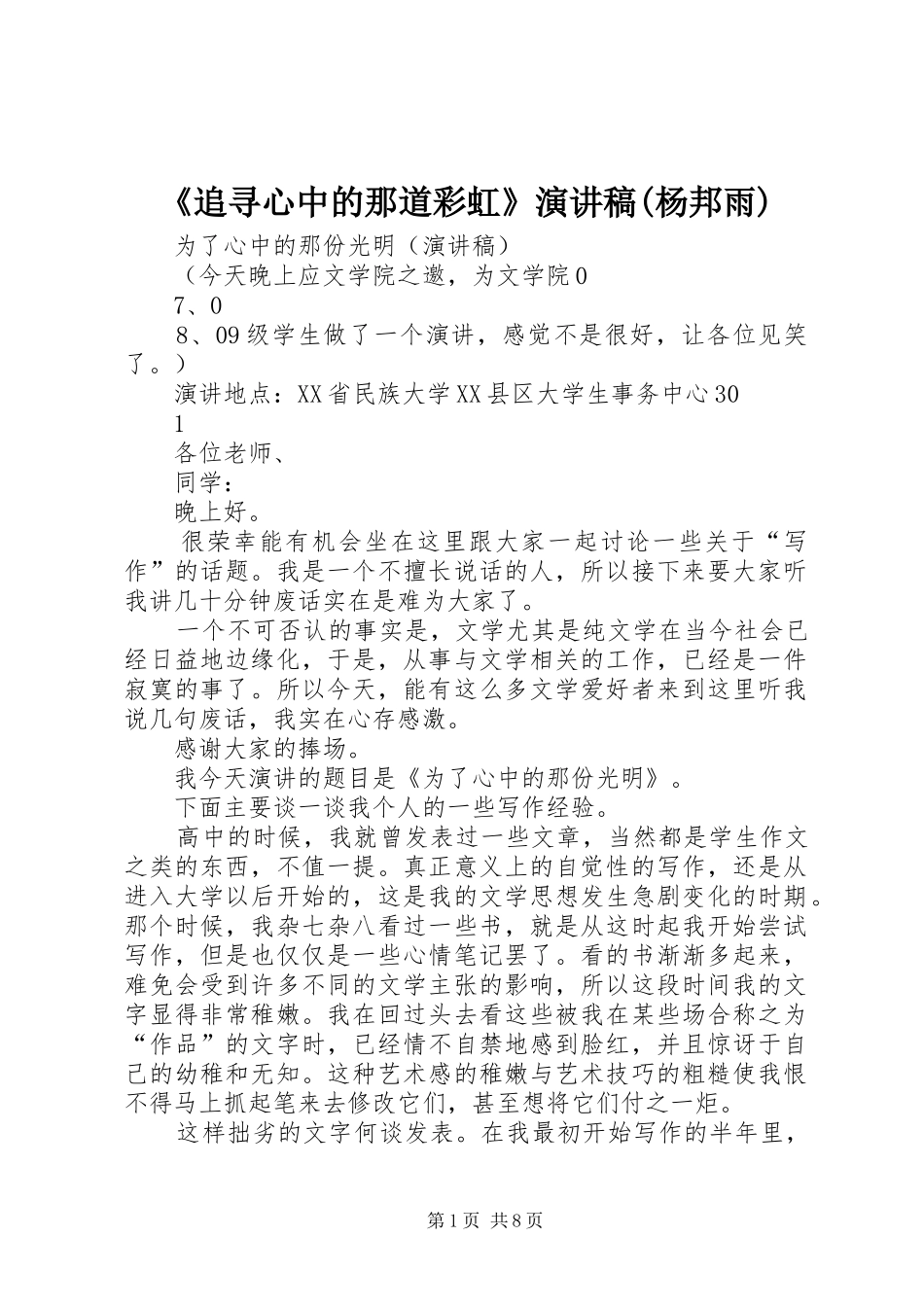 《追寻心中的那道彩虹》演讲稿(杨邦雨)

为了心中的那份光明（演讲稿）

（今天晚上应文学院之邀，为文学院0

7、0

8、09级学生做了一个演讲，感觉不是很好，让各位见笑了。）

演讲地点：XX省民族大学XX县区大学生事务中心30

1

各位老师、

同学：

晚上好。

很荣幸能有机会坐在这里跟大家一起讨论一些关于“写作”的话题。我是一个不擅长说话的人，所以接下来要大家听我讲几十分钟废话实在是难为大家了。

一个不可否认的事实是，文学尤其是纯文学在当今社会已经日益地边缘化，于是，从事与文学相关的工作，已经是一件寂寞的事了。所以今天，能有这么多文学爱好者来到这里听我说几句废话，我实在心存感激。

感谢大家的捧场。

我今天演讲的题目是《为了心中的那份光明》。

下面主要谈一谈我个人的一些写作经验。

高中的时候，我就曾发表过一些文章，当然都是学生作文之类的东西，不值一提。真正意义上的自觉性的写作，还是从进入大学以后开始的，这是我的文学思想发生急剧变化的时期。那个时候，我杂七杂八看过一些书，就是从这时起我开始尝试写作，但是也仅仅是一些心情笔记罢了。看的书渐渐多起来，难免会受到许多不同的文学主张的影响，所以这段时间我的文字显得非常稚嫩。我在回过头去看这些被我在某些场合称之为“作品”的文字时，已经情不自禁地感到脸红，并且惊讶于自己的幼稚和无知。这种艺术感的稚嫩与艺术技巧的粗糙使我恨不得马上抓起笔来去修改它们，甚至想将它们付之一炬。

这样拙劣的文字何谈发表。在我最初开始写作的半年里，

第1页 共8页